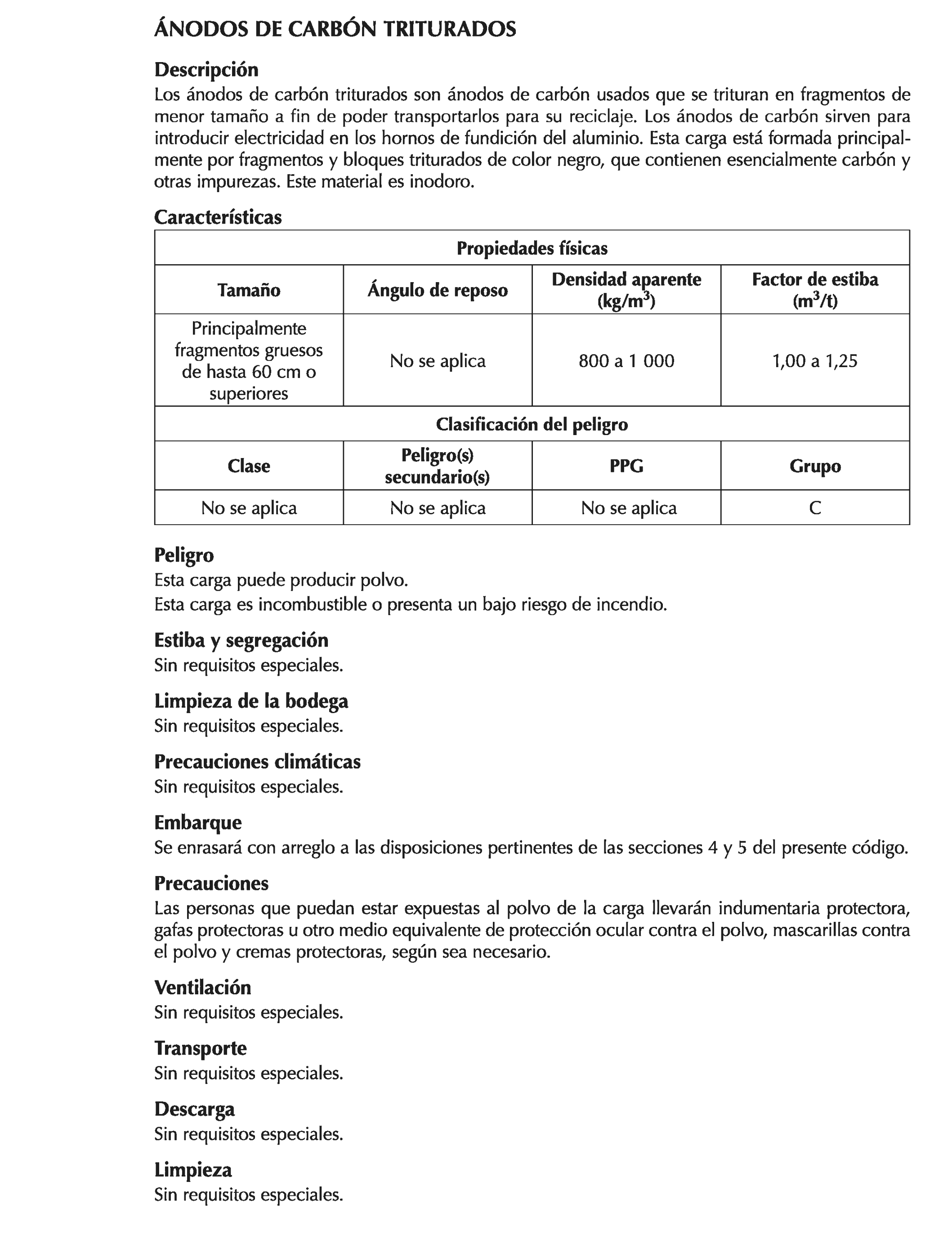 ÁNODOS DE CARBÓN TRITURADOS

Descripción
Los ánodos de carbón triturados son ánodos de carbón usados que se trituran en fragmentos de menor tamaño a fin de poder transportarlos para su reciclaje. Los ánodos de carbón sirven para introducir electricidad en los hornos de fundición del aluminio. Esta carga está formada principalmente por fragmentos y bloques triturados de color negro, que contienen esencialmente carbón y otras impurezas. Este material es inodoro.

Características

| Propiedades físicas | | | |
|---|---|---|---|
| Tamaño | Ángulo de reposo | Densidad aparente (kg/m$^3$) | Factor de estiba (m$^3$/t) |
| Principalmente fragmentos gruesos de hasta 60 cm o superiores | No se aplica | 800 a 1 000 | 1,00 a 1,25 |
| Clasificación del peligro | | | |
| Clase | Peligro(s) secundario(s) | PPG | Grupo |
| No se aplica | No se aplica | No se aplica | C |

Peligro
Esta carga puede producir polvo.
Esta carga es incombustible o presenta un bajo riesgo de incendio.

Estiba y segregación
Sin requisitos especiales.

Limpieza de la bodega
Sin requisitos especiales.

Precauciones climáticas
Sin requisitos especiales.

Embarque
Se enrasará con arreglo a las disposiciones pertinentes de las secciones 4 y 5 del presente código.

Precauciones
Las personas que puedan estar expuestas al polvo de la carga llevarán indumentaria protectora, gafas protectoras u otro medio equivalente de protección ocular contra el polvo, mascarillas contra el polvo y cremas protectoras, según sea necesario.

Ventilación
Sin requisitos especiales.

Transporte
Sin requisitos especiales.

Descarga
Sin requisitos especiales.

Limpieza
Sin requisitos especiales.